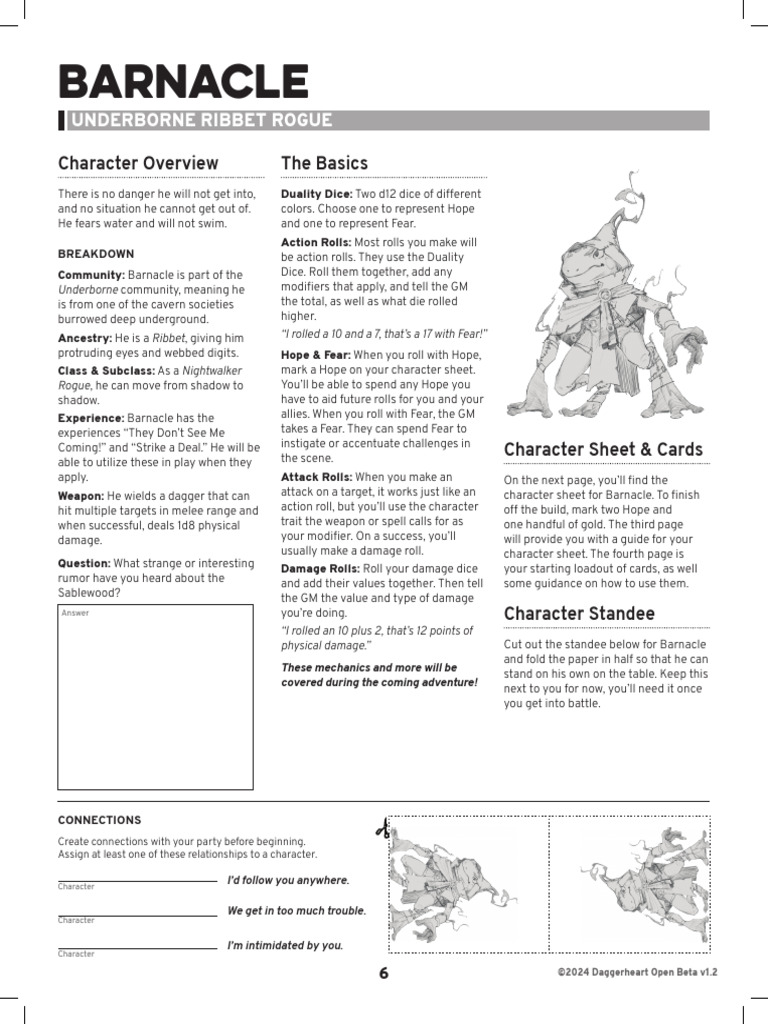 BARNACLE

UNDERBORNE RIBBET ROGUE

Character Overview

There is no danger he will not get into, and no situation he cannot get out of. He fears water and will not swim.

BREAKDOWN

Community: Barnacle is part of the Underborne community, meaning he is from one of the cavern societies burrowed deep underground.

Ancestry: He is a Ribbet, giving him protruding eyes and webbed digits.

Class & Subclass: As a Nightwalker Rogue, he can move from shadow to shadow.

Experience: Barnacle has the experiences "They Don't See Me Coming!" and "Strike a Deal." He will be able to utilize these in play when they apply.

Weapon: He wields a dagger that can hit multiple targets in melee range and when successful, deals 1d8 physical damage.

Question: What strange or interesting rumor have you heard about the Sablewood?

Answer

The Basics

Duality Dice: Two d12 dice of different colors. Choose one to represent Hope and one to represent Fear.

Action Rolls: Most rolls you make will be action rolls. They use the Duality Dice. Roll them together, add any modifiers that apply, and tell the GM the total, as well as what die rolled higher.

"I rolled a 10 and a 7, that's a 17 with Fear!"

Hope & Fear: When you roll with Hope, mark a Hope on your character sheet. You'll be able to spend any Hope you have to aid future rolls for you and your allies. When you roll with Fear, the GM takes a Fear. They can spend Fear to instigate or accentuate challenges in the scene.

Attack Rolls: When you make an attack on a target, it works just like an action roll, but you'll use the character trait the weapon or spell calls for as your modifier. On a success, you'll usually make a damage roll.

Damage Rolls: Roll your damage dice and add their values together. Then tell the GM the value and type of damage you're doing.

"I rolled an 10 plus 2, that's 12 points of physical damage."

These mechanics and more will be covered during the coming adventure!

Character Sheet & Cards

On the next page, you'll find the character sheet for Barnacle. To finish off the build, mark two Hope and one handful of gold. The third page will provide you with a guide for your character sheet. The fourth page is your starting loadout of cards, as well some guidance on how to use them.

Character Standee

Cut out the standee below for Barnacle and fold the paper in half so that he can stand on his own on the table. Keep this next to you for now, you'll need it once you get into battle.

CONNECTIONS

Create connections with your party before beginning. Assign at least one of these relationships to a character.

Character I'd follow you anywhere.

Character We get in too much trouble.

Character I'm intimidated by you.

6

©2024 Daggerheart Open Beta v1.2